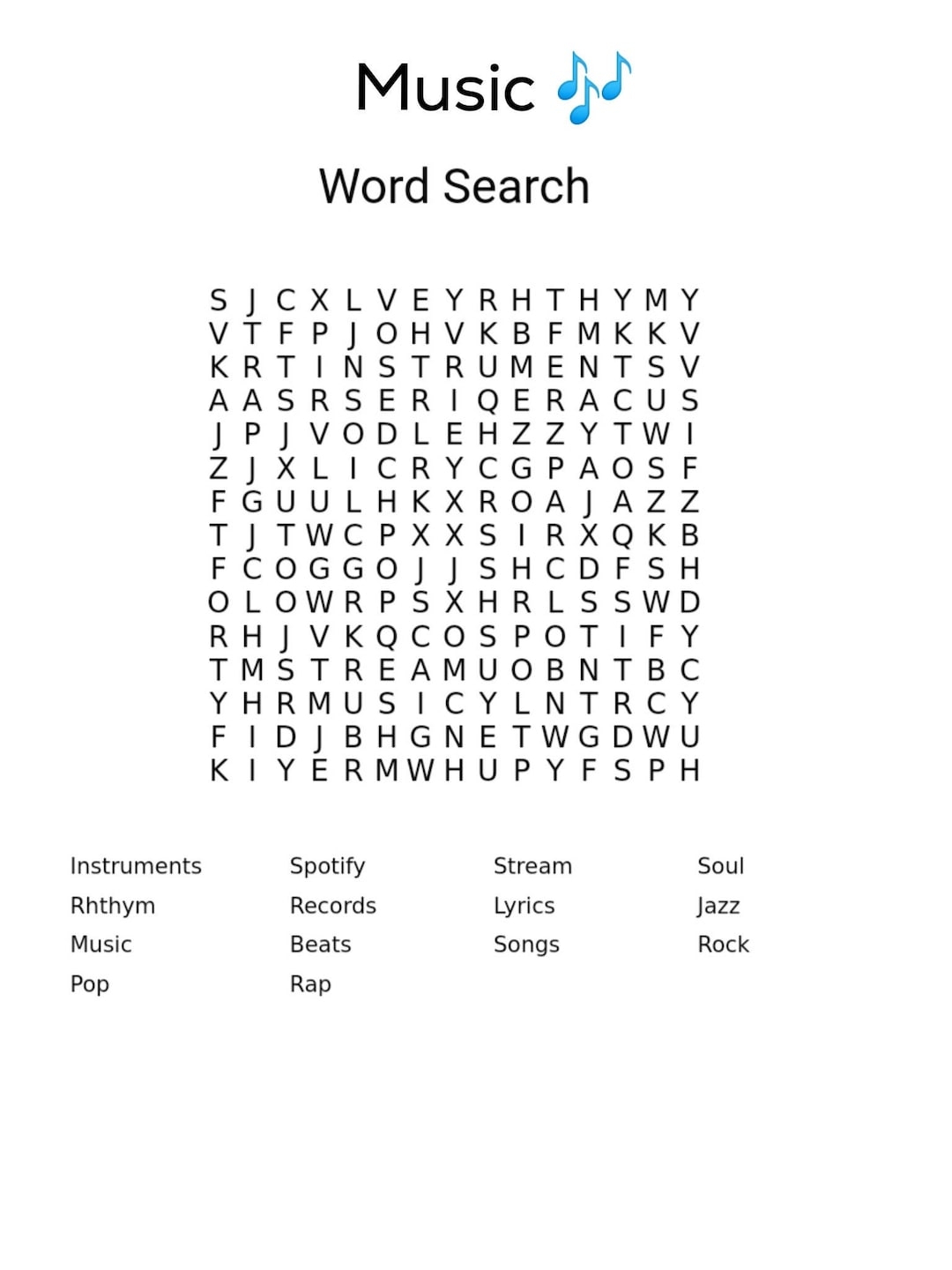 Music 🎶

Word Search

S J C X L V E Y R H T H Y M Y
V T F P J O H V K B F M K K V
K R T I N S T R U M E N T S V
A A S R S E R I Q E R A C U S
J P J V O D L E H Z Z Y T W I
Z J X L I C R Y C G P A O S F
F G U U L H K X R O A J A Z Z
T J T W C P X X S I R X Q K B
F C O G G O J J S H C D F S H
O L O W R P S X H R L S S W D
R H J V K Q C O S P O T I F Y
T M S T R E A M U O B N T B C
Y H R M U S I C Y L N T R C Y
F I D J B H G N E T W G D W U
K I Y E R M W H U P Y F S P H

Instruments
Rhthym
Music
Pop

Spotify
Records
Beats
Rap

Stream
Lyrics
Songs

Soul
Jazz
Rock